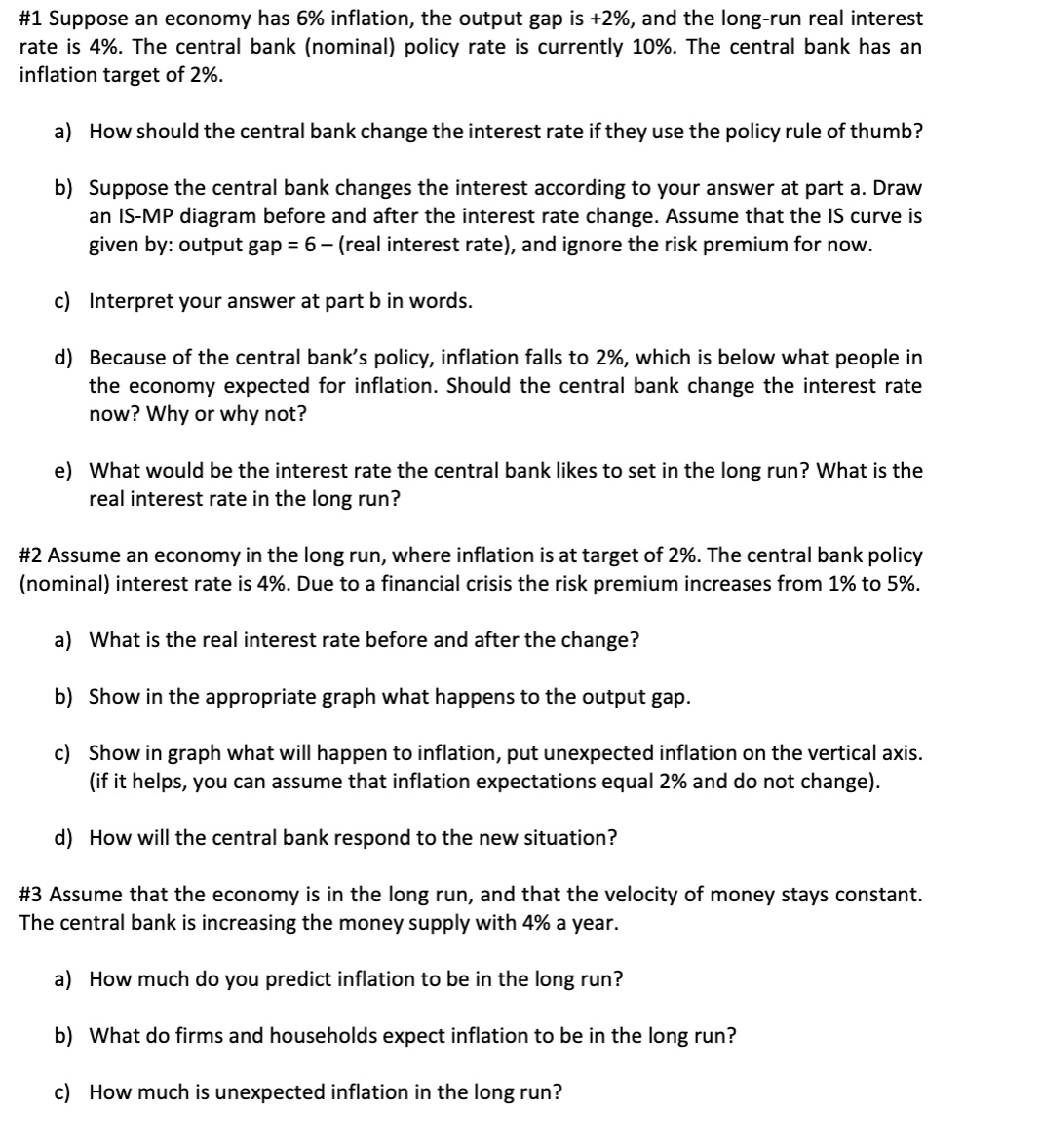 #1 Suppose an economy has 6% inflation, the output gap is +2%, and the long-run real interest rate is 4%. The central bank (nominal) policy rate is currently 10%. The central bank has an inflation target of 2%.

a) How should the central bank change the interest rate if they use the policy rule of thumb?

b) Suppose the central bank changes the interest according to your answer at part a. Draw an IS-MP diagram before and after the interest rate change. Assume that the IS curve is given by: output gap = 6 – (real interest rate), and ignore the risk premium for now.

c) Interpret your answer at part b in words.

d) Because of the central bank's policy, inflation falls to 2%, which is below what people in the economy expected for inflation. Should the central bank change the interest rate now? Why or why not?

e) What would be the interest rate the central bank likes to set in the long run? What is the real interest rate in the long run?

#2 Assume an economy in the long run, where inflation is at target of 2%. The central bank policy (nominal) interest rate is 4%. Due to a financial crisis the risk premium increases from 1% to 5%.

a) What is the real interest rate before and after the change?

b) Show in the appropriate graph what happens to the output gap.

c) Show in graph what will happen to inflation, put unexpected inflation on the vertical axis. (if it helps, you can assume that inflation expectations equal 2% and do not change).

d) How will the central bank respond to the new situation?

#3 Assume that the economy is in the long run, and that the velocity of money stays constant. The central bank is increasing the money supply with 4% a year.

a) How much do you predict inflation to be in the long run?

b) What do firms and households expect inflation to be in the long run?

c) How much is unexpected inflation in the long run?